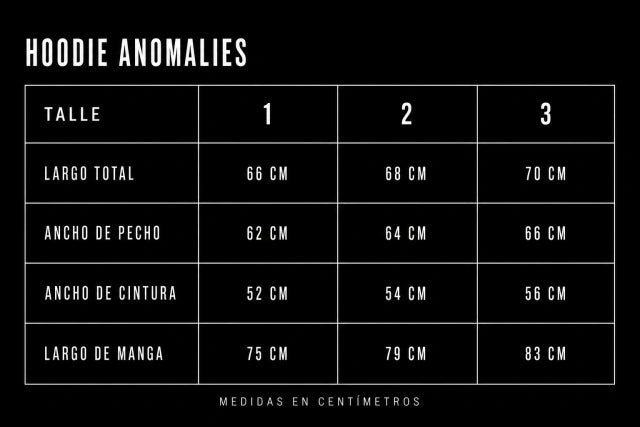 HOODIE ANOMALIES

| TALLE | 1 | 2 | 3 |
|---|---|---|---|
| LARGO TOTAL | 66 CM | 68 CM | 70 CM |
| ANCHO DE PECHO | 62 CM | 64 CM | 66 CM |
| ANCHO DE CINTURA | 52 CM | 54 CM | 56 CM |
| LARGO DE MANGA | 75 CM | 79 CM | 83 CM |

MEDIDAS EN CENTÍMETROS